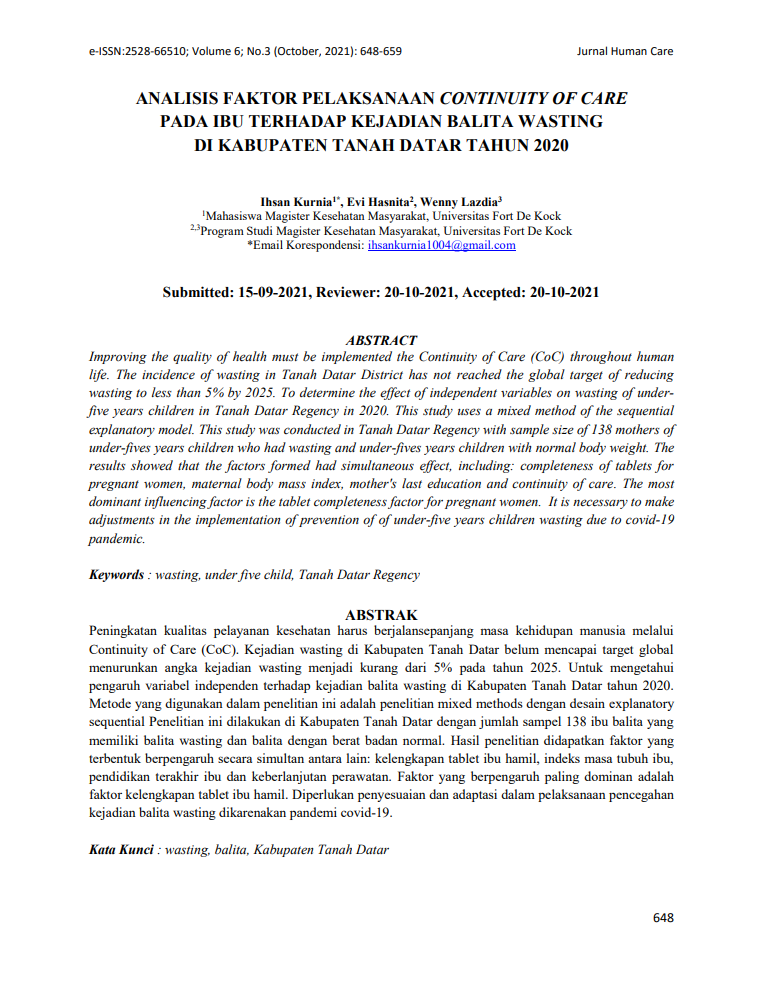 e-ISSN:2528-66510; Volume 6; No.3 (October, 2021): 648-659

Jurnal Human Care

ANALISIS FAKTOR PELAKSANAAN CONTINUITY OF CARE PADA IBU TERHADAP KEJADIAN BALITA WASTING DI KABUPATEN TANAH DATAR TAHUN 2020

Ihsan Kurnia$^{1*}$, Evi Hasnita$^{2}$, Wenny Lazdia$^{3}$
$^{1}$Mahasiswa Magister Kesehatan Masyarakat, Universitas Fort De Kock
$^{2,3}$Program Studi Magister Kesehatan Masyarakat, Universitas Fort De Kock
*Email Korespondensi: ihsankurnia1004@gmail.com

Submitted: 15-09-2021, Reviewer: 20-10-2021, Accepted: 20-10-2021

ABSTRACT
Improving the quality of health must be implemented the Continuity of Care (CoC) throughout human life. The incidence of wasting in Tanah Datar District has not reached the global target of reducing wasting to less than 5% by 2025. To determine the effect of independent variables on wasting of under-five years children in Tanah Datar Regency in 2020. This study uses a mixed method of the sequential explanatory model. This study was conducted in Tanah Datar Regency with sample size of 138 mothers of under-fives years children who had wasting and under-fives years children with normal body weight. The results showed that the factors formed had simultaneous effect, including: completeness of tablets for pregnant women, maternal body mass index, mother's last education and continuity of care. The most dominant influencing factor is the tablet completeness factor for pregnant women. It is necessary to make adjustments in the implementation of prevention of of under-five years children wasting due to covid-19 pandemic.

Keywords : wasting, under five child, Tanah Datar Regency

ABSTRAK
Peningkatan kualitas pelayanan kesehatan harus berjalansepanjang masa kehidupan manusia melalui Continuity of Care (CoC). Kejadian wasting di Kabupaten Tanah Datar belum mencapai target global menurunkan angka kejadian wasting menjadi kurang dari 5% pada tahun 2025. Untuk mengetahui pengaruh variabel independen terhadap kejadian balita wasting di Kabupaten Tanah Datar tahun 2020. Metode yang digunakan dalam penelitian ini adalah penelitian mixed methods dengan desain explanatory sequential Penelitian ini dilakukan di Kabupaten Tanah Datar dengan jumlah sampel 138 ibu balita yang memiliki balita wasting dan balita dengan berat badan normal. Hasil penelitian didapatkan faktor yang terbentuk berpengaruh secara simultan antara lain: kelengkapan tablet ibu hamil, indeks masa tubuh ibu, pendidikan terakhir ibu dan keberlanjutan perawatan. Faktor yang berpengaruh paling dominan adalah faktor kelengkapan tablet ibu hamil. Diperlukan penyesuaian dan adaptasi dalam pelaksanaan pencegahan kejadian balita wasting dikarenakan pandemi covid-19.

Kata Kunci : wasting, balita, Kabupaten Tanah Datar

648